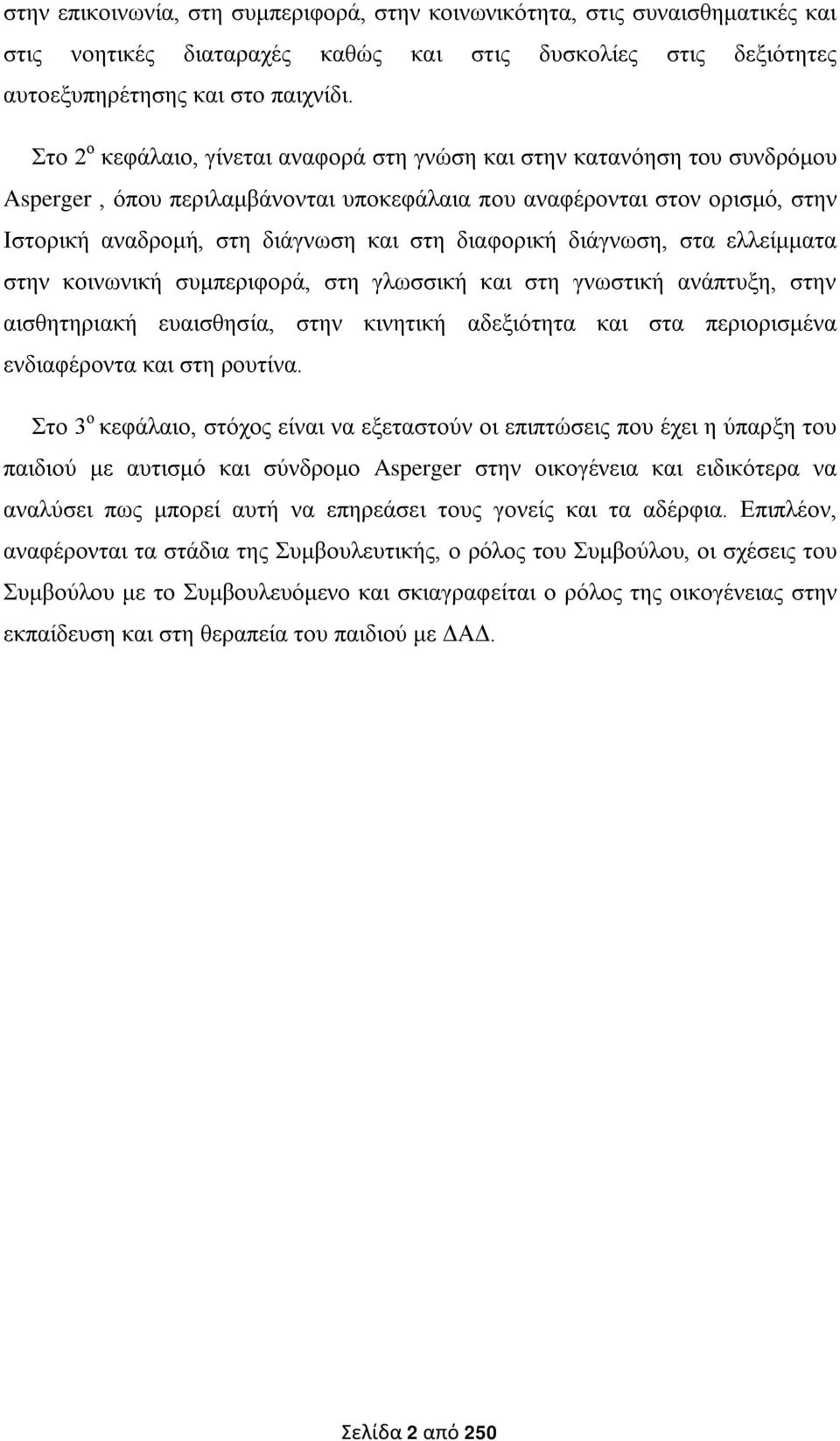 στην επικοινωνία, στη συμπεριφορά, στην κοινωνικότητα, στις συναισθηματικές και στις νοητικές διαταραχές καθώς και στις δυσκολίες στις δεξιότητες αυτοεξυπηρέτησης και στο παιχνίδι.

Στο 2$^{ο}$ κεφάλαιο, γίνεται αναφορά στη γνώση και στην κατανόηση του συνδρόμου Asperger , όπου περιλαμβάνονται υποκεφάλαια που αναφέρονται στον ορισμό, στην Ιστορική αναδρομή, στη διάγνωση και στη διαφορική διάγνωση, στα ελλείμματα στην κοινωνική συμπεριφορά, στη γλωσσική και στη γνωστική ανάπτυξη, στην αισθητηριακή ευαισθησία, στην κινητική αδεξιότητα και στα περιορισμένα ενδιαφέροντα και στη ρουτίνα.

Στο 3$^{ο}$ κεφάλαιο, στόχος είναι να εξεταστούν οι επιπτώσεις που έχει η ύπαρξη του παιδιού με αυτισμό και σύνδρομο Asperger στην οικογένεια και ειδικότερα να αναλύσει πως μπορεί αυτή να επηρεάσει τους γονείς και τα αδέρφια. Επιπλέον, αναφέρονται τα στάδια της Συμβουλευτικής, ο ρόλος του Συμβούλου, οι σχέσεις του Συμβούλου με το Συμβουλευόμενο και σκιαγραφείται ο ρόλος της οικογένειας στην εκπαίδευση και στη θεραπεία του παιδιού με ΔΑΔ.

Σελίδα 2 από 250